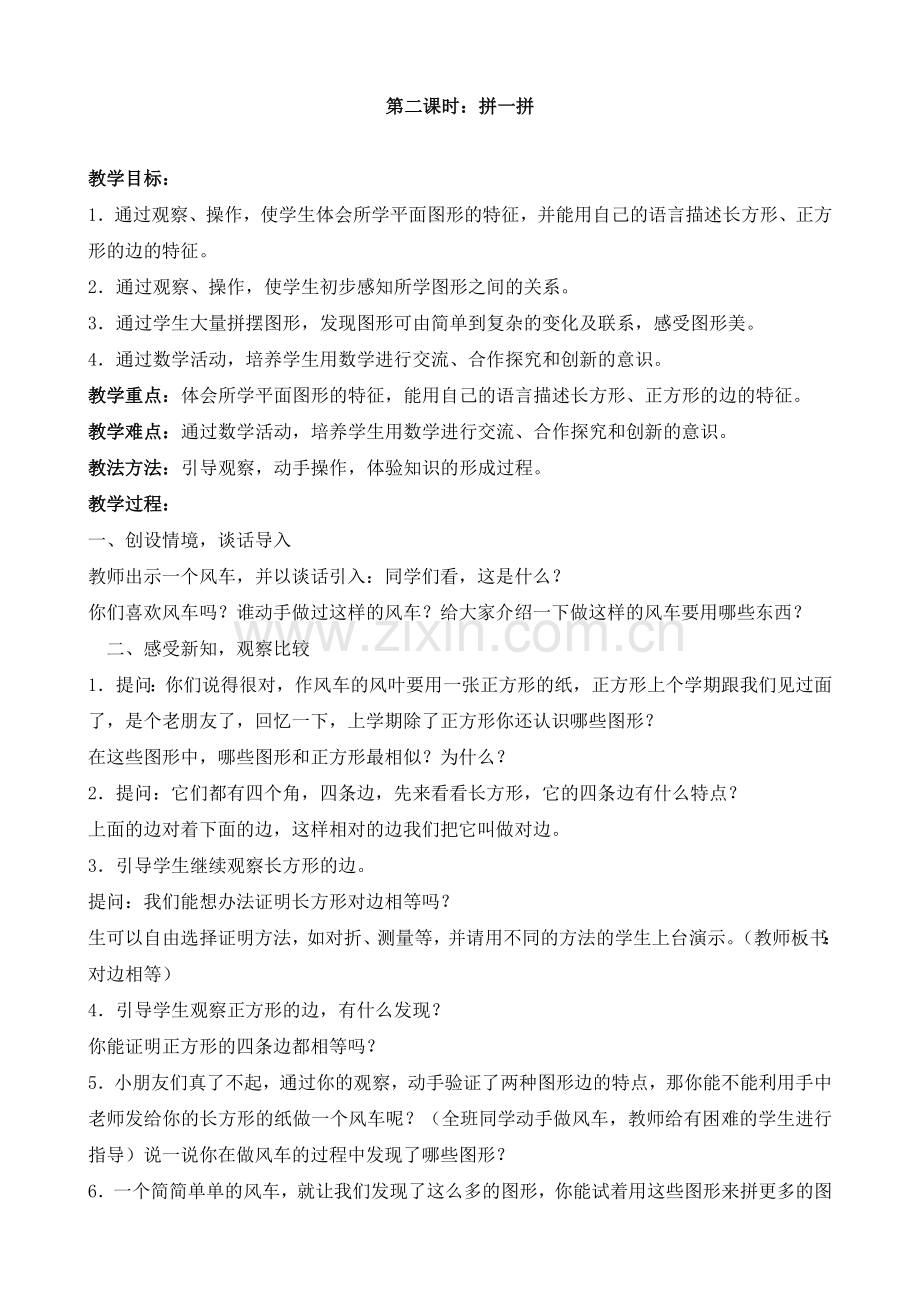 第二课时：拼一拼

教学目标：

1．通过观察、操作，使学生体会所学平面图形的特征，并能用自己的语言描述长方形、正方形的边的特征。

2．通过观察、操作，使学生初步感知所学图形之间的关系。

3．通过学生大量拼摆图形，发现图形可由简单到复杂的变化及联系，感受图形美。

4．通过数学活动，培养学生用数学进行交流、合作探究和创新的意识。

教学重点：体会所学平面图形的特征，能用自己的语言描述长方形、正方形的边的特征。

教学难点：通过数学活动，培养学生用数学进行交流、合作探究和创新的意识。

教法方法：引导观察，动手操作，体验知识的形成过程。

教学过程：

一、创设情境，谈话导入

教师出示一个风车，并以谈话引入：同学们看，这是什么？

你们喜欢风车吗？谁动手做过这样的风车？给大家介绍一下做这样的风车要用哪些东西？

二、感受新知，观察比较

1．提问:你们说得很对，作风车的风叶要用一张正方形的纸，正方形上个学期跟我们见过面了，是个老朋友了，回忆一下，上学期除了正方形你还认识哪些图形？

在这些图形中，哪些图形和正方形最相似？为什么？

2．提问：它们都有四个角，四条边，先来看看长方形，它的四条边有什么特点？

上面的边对着下面的边，这样相对的边我们把它叫做对边。

3．引导学生继续观察长方形的边。

提问：我们能想办法证明长方形对边相等吗？

生可以自由选择证明方法，如对折、测量等，并请用不同的方法的学生上台演示。（教师板书：对边相等）

4．引导学生观察正方形的边，有什么发现？

你能证明正方形的四条边都相等吗？

5．小朋友们真了不起，通过你的观察，动手验证了两种图形边的特点，那你能不能利用手中老师发给你的长方形的纸做一个风车呢？（全班同学动手做风车，教师给有困难的学生进行指导）说一说你在做风车的过程中发现了哪些图形？

6．一个简简单单的风车，就让我们发现了这么多的图形，你能试着用这些图形来拼更多的图

www.zixin.com.cn